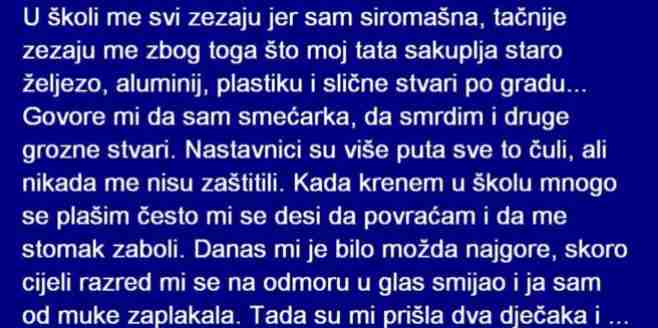 U školi me svi zezaju jer sam siromašna, tačnije zezaju me zbog toga što moj tata sakuplja staro željezo, aluminij, plastiku i slične stvari po gradu... Govore mi da sam smećarka, da smrdim i druge grozne stvari. Nastavnici su više puta sve to čuli, ali nikada me nisu zaštitili. Kada krenem u školu mnogo se plašim često mi se desi da povraćam i da me stomak zaboli. Danas mi je bilo možda najgore, skoro cijeli razred mi se na odmoru u glas smijao i ja sam od muke zaplakala. Tada su mi prišla dva dječaka i ...